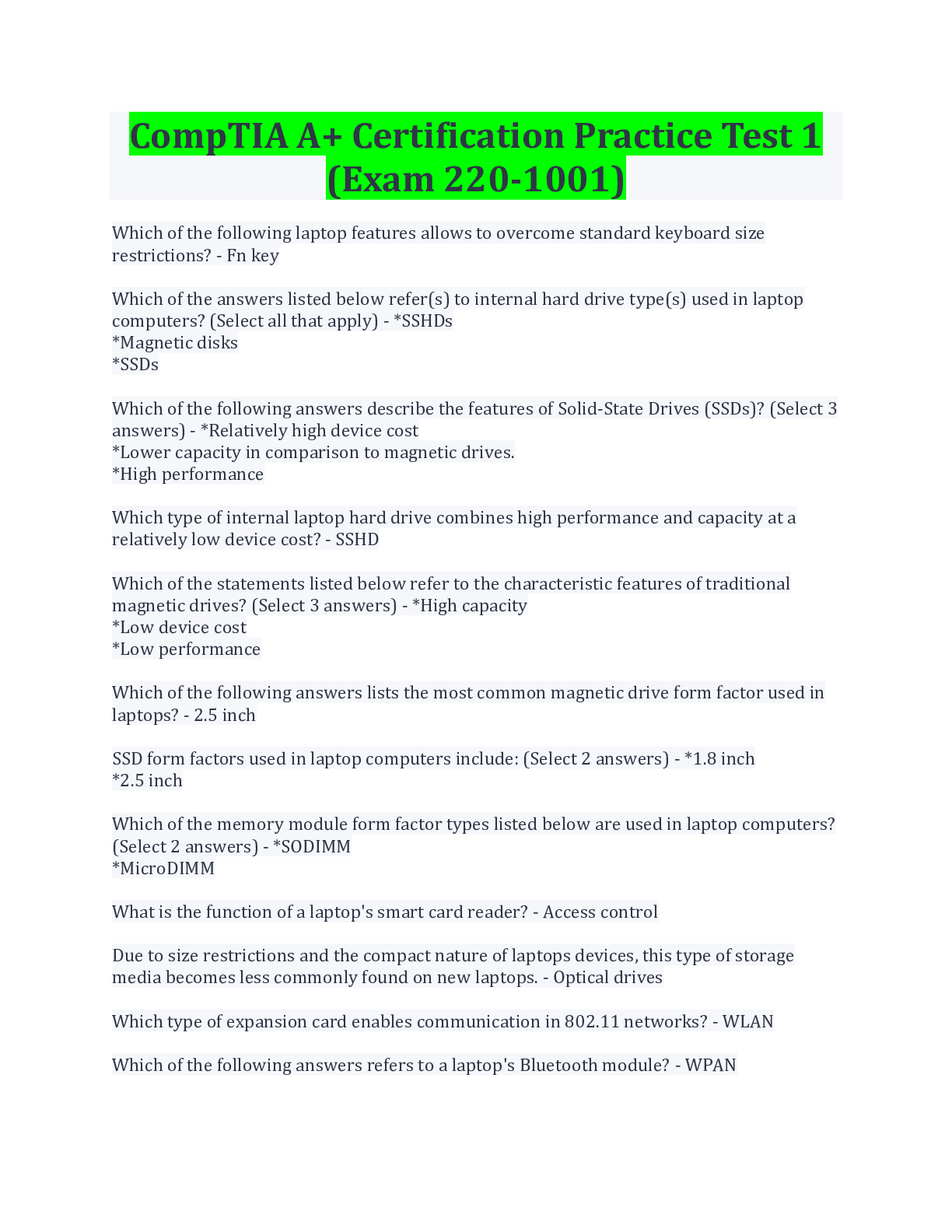 CompTIA A+ Certification Practice Test 1 (Exam 220-1001)

Which of the following laptop features allows to overcome standard keyboard size restrictions? - Fn key

Which of the answers listed below refer(s) to internal hard drive type(s) used in laptop computers? (Select all that apply) - *SSHDs
*Magnetic disks
*SSDs

Which of the following answers describe the features of Solid-State Drives (SSDs)? (Select 3 answers) - *Relatively high device cost
*Lower capacity in comparison to magnetic drives.
*High performance

Which type of internal laptop hard drive combines high performance and capacity at a relatively low device cost? - SSHD

Which of the statements listed below refer to the characteristic features of traditional magnetic drives? (Select 3 answers) - *High capacity
*Low device cost
*Low performance

Which of the following answers lists the most common magnetic drive form factor used in laptops? - 2.5 inch

SSD form factors used in laptop computers include: (Select 2 answers) - *1.8 inch
*2.5 inch

Which of the memory module form factor types listed below are used in laptop computers? (Select 2 answers) - *SODIMM
*MicroDIMM

What is the function of a laptop's smart card reader? - Access control

Due to size restrictions and the compact nature of laptops devices, this type of storage media becomes less commonly found on new laptops. - Optical drives

Which type of expansion card enables communication in 802.11 networks? - WLAN

Which of the following answers refers to a laptop's Bluetooth module? - WPAN